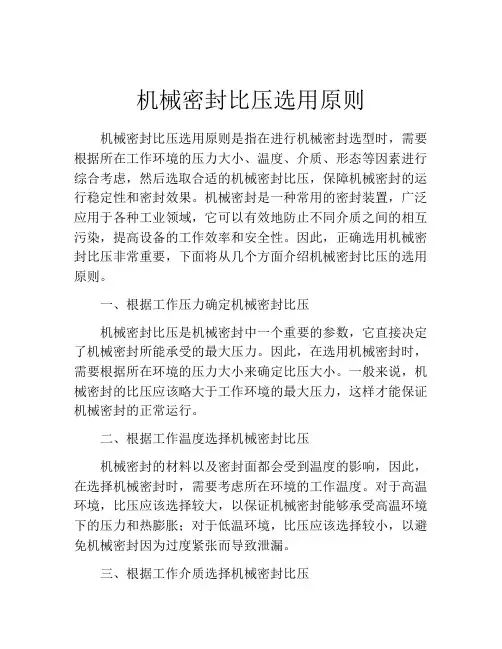 机械密封比压选用原则

机械密封比压选用原则是指在进行机械密封选型时，需要根据所在工作环境的压力大小、温度、介质、形态等因素进行综合考虑，然后选取合适的机械密封比压，保障机械密封的运行稳定性和密封效果。机械密封是一种常用的密封装置，广泛应用于各种工业领域，它可以有效地防止不同介质之间的相互污染，提高设备的工作效率和安全性。因此，正确选用机械密封比压非常重要，下面将从几个方面介绍机械密封比压的选用原则。

一、根据工作压力确定机械密封比压

机械密封比压是机械密封中一个重要的参数，它直接决定了机械密封所能承受的最大压力。因此，在选用机械密封时，需要根据所在环境的压力大小来确定比压大小。一般来说，机械密封的比压应该略大于工作环境的最大压力，这样才能保证机械密封的正常运行。

二、根据工作温度选择机械密封比压

机械密封的材料以及密封面都会受到温度的影响，因此，在选择机械密封时，需要考虑所在环境的工作温度。对于高温环境，比压应该选择较大，以保证机械密封能够承受高温环境下的压力和热膨胀；对于低温环境，比压应该选择较小，以避免机械密封因为过度紧张而导致泄漏。

三、根据工作介质选择机械密封比压